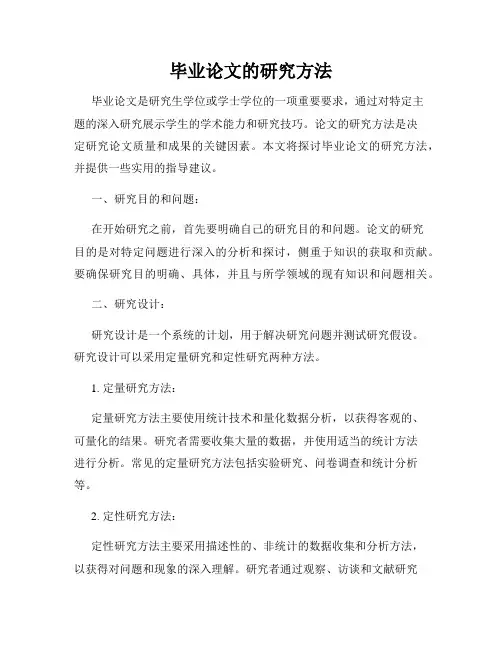 毕业论文的研究方法

毕业论文是研究生学位或学士学位的一项重要要求，通过对特定主题的深入研究展示学生的学术能力和研究技巧。论文的研究方法是决定研究论文质量和成果的关键因素。本文将探讨毕业论文的研究方法，并提供一些实用的指导建议。

一、研究目的和问题：

在开始研究之前，首先要明确自己的研究目的和问题。论文的研究目的是对特定问题进行深入的分析和探讨，侧重于知识的获取和贡献。要确保研究目的明确、具体，并且与所学领域的现有知识和问题相关。

二、研究设计：

研究设计是一个系统的计划，用于解决研究问题并测试研究假设。研究设计可以采用定量研究和定性研究两种方法。

1. 定量研究方法：

定量研究方法主要使用统计技术和量化数据分析，以获得客观的、可量化的结果。研究者需要收集大量的数据，并使用适当的统计方法进行分析。常见的定量研究方法包括实验研究、问卷调查和统计分析等。

2. 定性研究方法：

定性研究方法主要采用描述性的、非统计的数据收集和分析方法，以获得对问题和现象的深入理解。研究者通过观察、访谈和文献研究